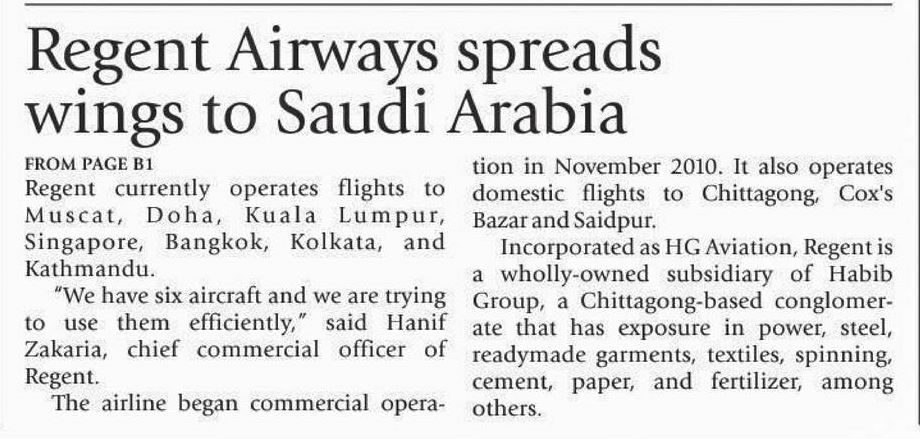 Regent Airways spreads wings to Saudi Arabia

FROM PAGE B1

Regent currently operates flights to Muscat, Doha, Kuala Lumpur, Singapore, Bangkok, Kolkata, and Kathmandu.

"We have six aircraft and we are trying to use them efficiently," said Hanif Zakaria, chief commercial officer of Regent.

The airline began commercial operation in November 2010. It also operates domestic flights to Chittagong, Cox's Bazar and Saidpur.

Incorporated as HG Aviation, Regent is a wholly-owned subsidiary of Habib Group, a Chittagong-based conglomerate that has exposure in power, steel, readymade garments, textiles, spinning, cement, paper, and fertilizer, among others.